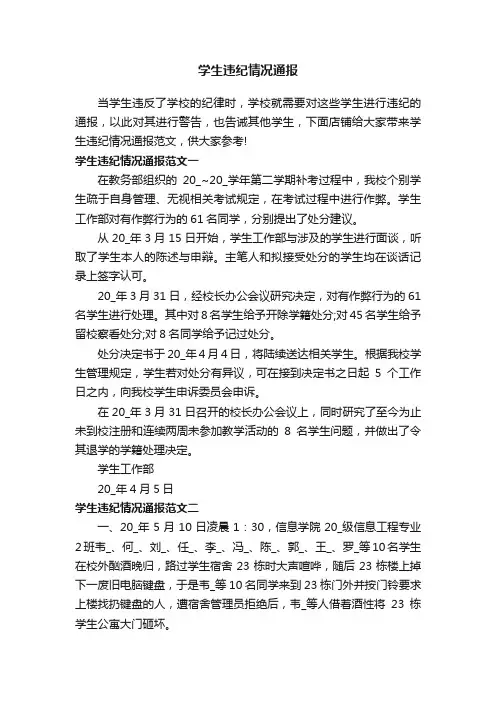 学生违纪情况通报

当学生违反了学校的纪律时，学校就需要对这些学生进行违纪的通报，以此对其进行警告，也告诫其他学生，下面店铺给大家带来学生违纪情况通报范文，供大家参考!

学生违纪情况通报范文一

在教务部组织的 20_~20_学年第二学期补考过程中，我校个别学生疏于自身管理、无视相关考试规定，在考试过程中进行作弊。学生工作部对有作弊行为的 61 名同学，分别提出了处分建议。

从 20_年 3 月 15 日开始，学生工作部与涉及的学生进行面谈，听取了学生本人的陈述与申辩。主笔人和拟接受处分的学生均在谈话记录上签字认可。

20_年 3 月 31 日，经校长办公会议研究决定，对有作弊行为的 61 名学生进行处理。其中对 8 名学生给予开除学籍处分;对 45 名学生给予留校察看处分;对 8 名同学给予记过处分。

处分决定书于 20_年 4 月 4 日，将陆续送达相关学生。根据我校学生管理规定，学生若对处分有异议，可在接到决定书之日起 5 个工作日之内，向我校学生申诉委员会申诉。

在 20_年 3 月 31 日召开的校长办公会议上，同时研究了至今为止未到校注册和连续两周未参加教学活动的 8 名学生问题，并做出了令其退学的学籍处理决定。

学生工作部

20_年 4 月 5 日

学生违纪情况通报范文二

一、20_年 5 月 10 日凌晨 1：30，信息学院 20_级信息工程专业 2 班韦_、何_、刘_、任_、李_、冯_、陈_、郭_、王_、罗_等 10 名学生在校外酗酒晚归，路过学生宿舍 23 栋时大声喧哗，随后 23 栋楼上掉下一废旧电脑键盘，于是韦_等 10 名同学来到 23 栋门外并按门铃要求上楼找扔键盘的人，遭宿舍管理员拒绝后，韦_等人借着酒性将 23 栋学生公寓大门砸坏。